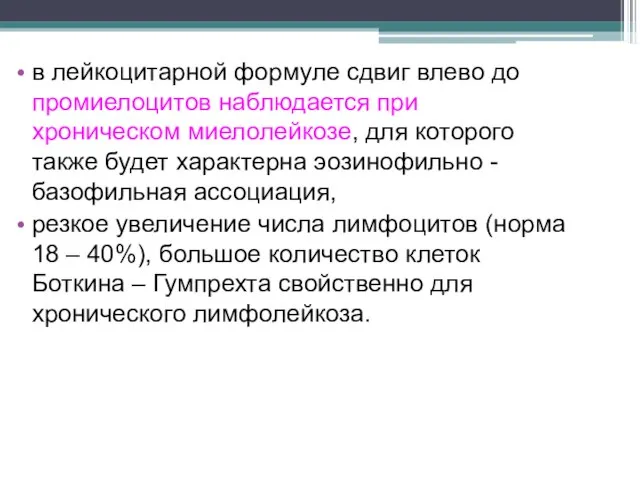 • в лейкоцитарной формуле сдвиг влево до промиелоцитов наблюдается при хроническом миелолейкозе, для которого также будет характерна эозинофильно - базофильная ассоциация,

• резкое увеличение числа лимфоцитов (норма 18 – 40%), большое количество клеток Боткина – Гумпрехта свойственно для хронического лимфолейкоза.